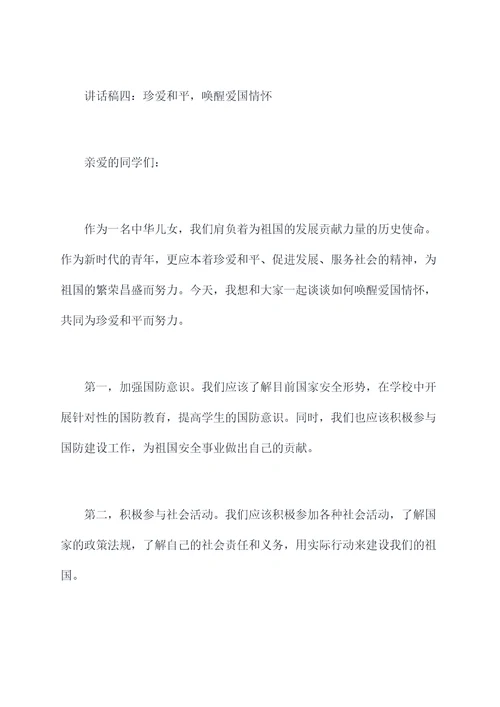 讲话稿四：珍爱和平，唤醒爱国情怀

亲爱的同学们：

作为一名中华儿女，我们肩负着为祖国的发展贡献力量的历史使命。作为新时代的青年，更应本着珍爱和平、促进发展、服务社会的精神，为祖国的繁荣昌盛而努力。今天，我想和大家一起谈谈如何唤醒爱国情怀，共同为珍爱和平而努力。

第一，加强国防意识。我们应该了解目前国家安全形势，在学校中开展针对性的国防教育，提高学生的国防意识。同时，我们也应该积极参与国防建设工作，为祖国安全事业做出自己的贡献。

第二，积极参与社会活动。我们应该积极参加各种社会活动，了解国家的政策法规，了解自己的社会责任和义务，用实际行动来建设我们的祖国。